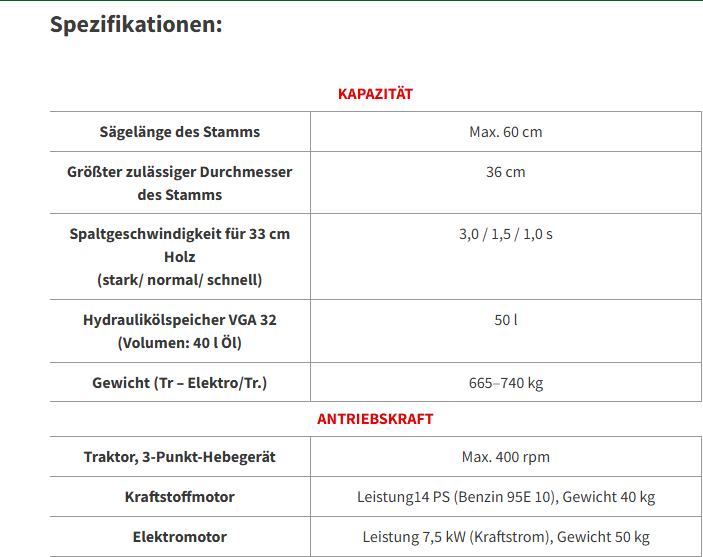 Spezifikationen:

KAPAZITÄT

| Sägelänge des Stamms | Max. 60 cm |
|---|---|
| Größter zulässiger Durchmesser des Stamms | 36 cm |
| Spaltgeschwindigkeit für 33 cm Holz (stark/ normal/ schnell) | 3,0 / 1,5 / 1,0 s |
| Hydraulikölspeicher VGA 32 (Volumen: 40 l Öl) | 50 l |
| Gewicht (Tr – Elektro/Tr.) | 665–740 kg |

ANTRIEBSKRAFT

| Traktor, 3-Punkt-Hebegerät | Max. 400 rpm |
|---|---|
| Kraftstoffmotor | Leistung14 PS (Benzin 95E 10), Gewicht 40 kg |
| Elektromotor | Leistung 7,5 kW (Kraftstrom), Gewicht 50 kg |